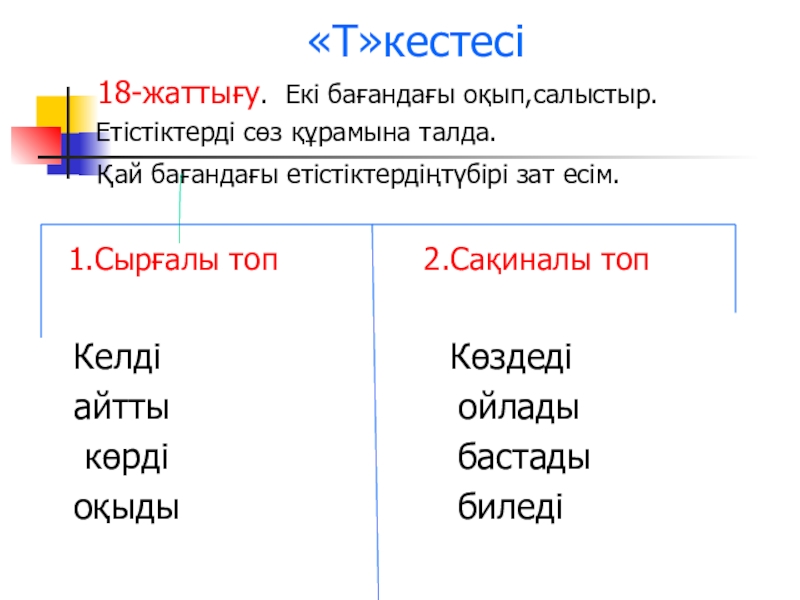 «Т»кестесі

18-жаттығу. Екі бағандағы оқып,салыстыр.

Етістіктерді сөз құрамына талда.

Қай бағандағы етістіктердіңтүбірі зат есім.

1.Сырғалы топ

Келді
айтты
көрді
оқыды

2.Сақиналы топ

Көздеді
ойлады
бастады
биледі